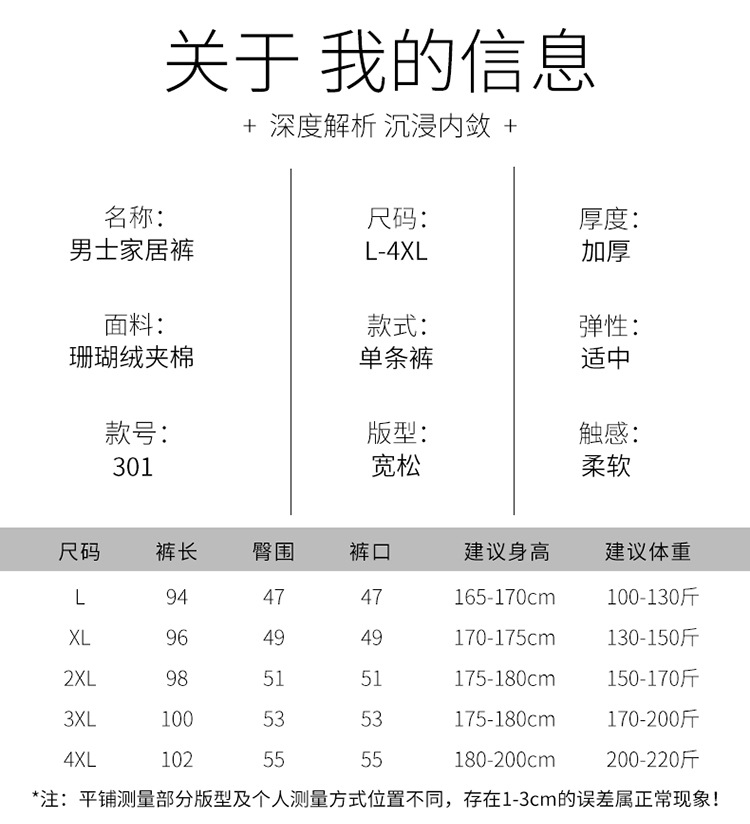 关于 我的信息

+ 深度解析 沉浸内敛 +

名称:
男士家居裤

面料:
珊瑚绒夹棉

款号:
301

尺码:
L-4XL

款式:
单条裤

版型:
宽松

厚度:
加厚

弹性:
适中

触感:
柔软

| 尺码 | 裤长 | 臀围 | 裤口 | 建议身高 | 建议体重 |
|---|---|---|---|---|---|
| L | 94 | 47 | 47 | 165-170cm | 100-130斤 |
| XL | 96 | 49 | 49 | 170-175cm | 130-150斤 |
| 2XL | 98 | 51 | 51 | 175-180cm | 150-170斤 |
| 3XL | 100 | 53 | 53 | 175-180cm | 170-200斤 |
| 4XL | 102 | 55 | 55 | 180-200cm | 200-220斤 |

*注：平铺测量部分版型及个人测量方式位置不同，存在1-3cm的误差属正常现象！